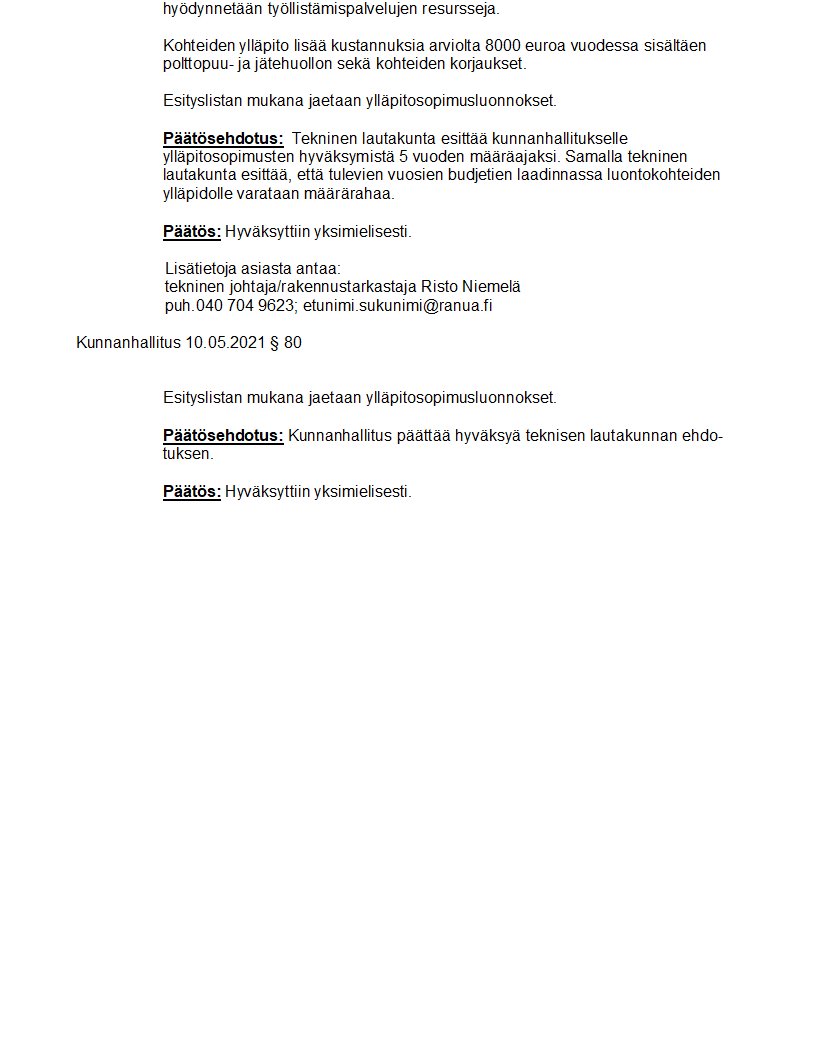 hyödynnetään työllistämispalvelujen resursseja.

Kohteiden ylläpito lisää kustannuksia arviolta 8000 euroa vuodessa sisältäen polttopuu- ja jätehuollon sekä kohteiden korjaukset.

Esityslistan mukana jaetaan ylläpitosopimusluonnokset.

Päätösehdotus: Tekninen lautakunta esittää kunnanhallitukselle ylläpitosopimusten hyväksymistä 5 vuoden määräajaksi. Samalla tekninen lautakunta esittää, että tulevien vuosien budjetien laadinnassa luontokohteiden ylläpidolle varataan määrärahaa.

Päätös: Hyväksyttiin yksimielisesti.

Lisätietoja asiasta antaa:
tekninen johtaja/rakennustarkastaja Risto Niemelä
puh.040 704 9623; etunimi.sukunimi@ranua.fi

Kunnanhallitus 10.05.2021 § 80

Esityslistan mukana jaetaan ylläpitosopimusluonnokset.

Päätösehdotus: Kunnanhallitus päättää hyväksyä teknisen lautakunnan ehdotuksen.

Päätös: Hyväksyttiin yksimielisesti.